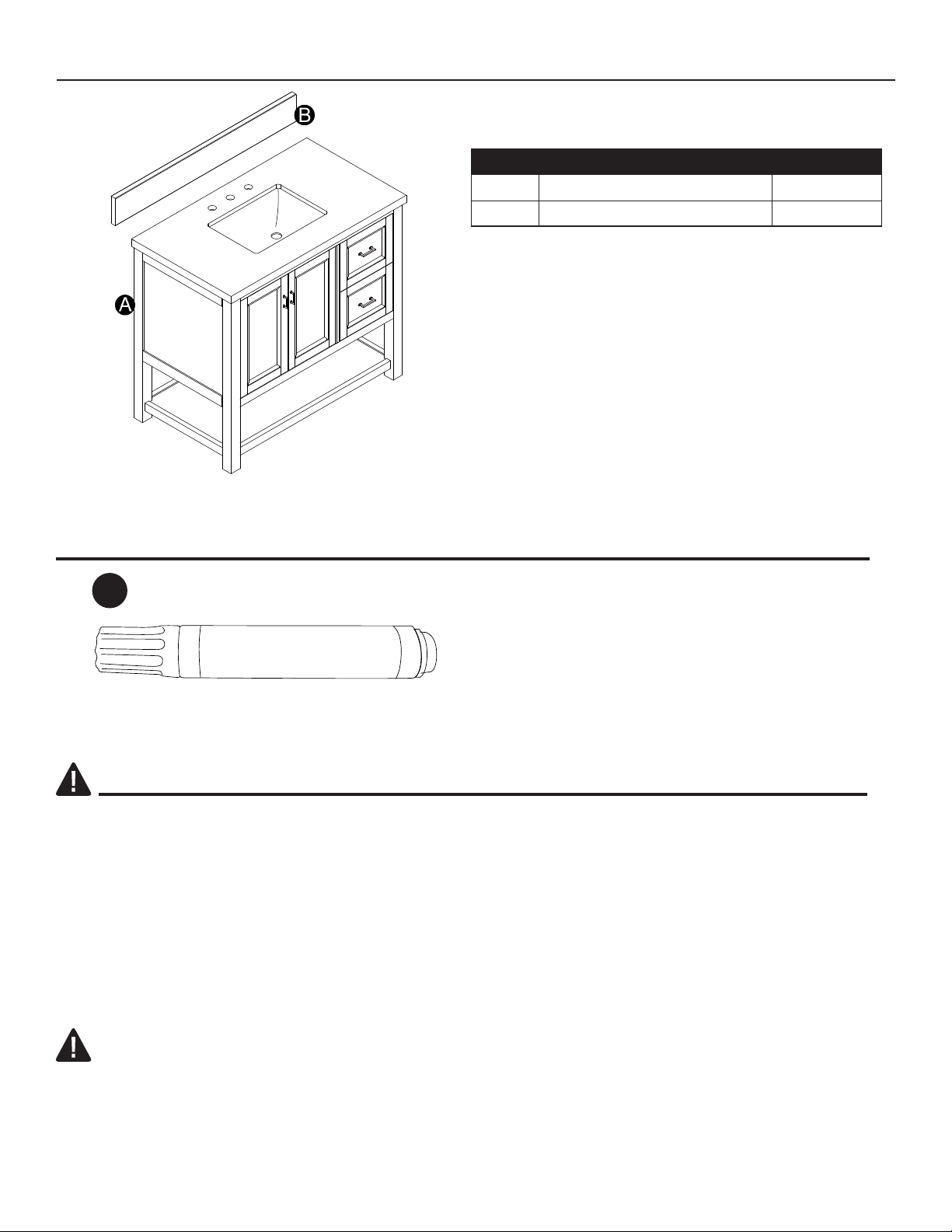 B

A